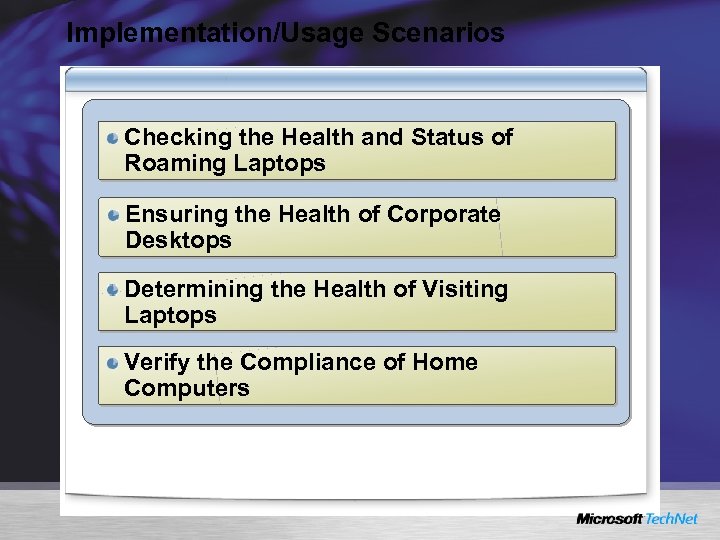 Implementation/Usage Scenarios

Checking the Health and Status of Roaming Laptops

Ensuring the Health of Corporate Desktops

Determining the Health of Visiting Laptops

Verify the Compliance of Home Computers

Microsoft TechNet